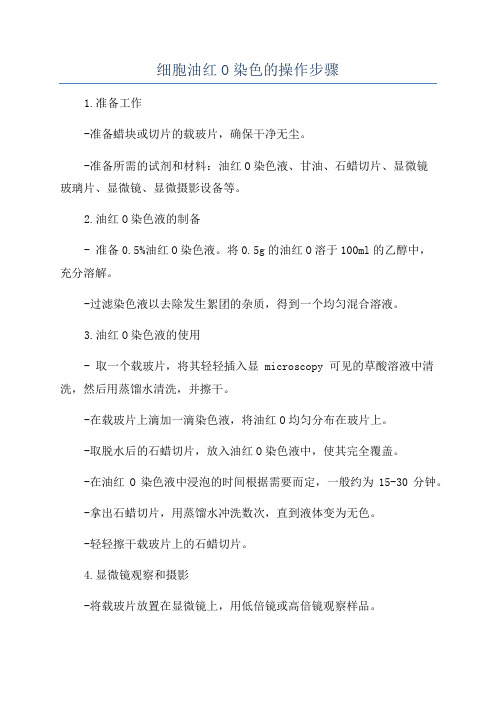 细胞油红 O 染色的操作步骤

1.准备工作

-准备蜡块或切片的载玻片，确保干净无尘。

-准备所需的试剂和材料：油红 O 染色液、甘油、石蜡切片、显微镜玻璃片、显微镜、显微摄影设备等。

2.油红 O 染色液的制备

- 准备 0.5%油红 O 染色液。将 0.5g 的油红 O 溶于 100ml 的乙醇中，充分溶解。

-过滤染色液以去除发生絮团的杂质，得到一个均匀混合溶液。

3.油红 O 染色液的使用

- 取一个载玻片，将其轻轻插入显 microscopy 可见的草酸溶液中清洗，然后用蒸馏水清洗，并擦干。

-在载玻片上滴加一滴染色液，将油红 O 均匀分布在玻片上。

-取脱水后的石蜡切片，放入油红 O 染色液中，使其完全覆盖。

-在油红 O 染色液中浸泡的时间根据需要而定，一般约为 15-30 分钟。

-拿出石蜡切片，用蒸馏水冲洗数次，直到液体变为无色。

-轻轻擦干载玻片上的石蜡切片。

4.显微镜观察和摄影

-将载玻片放置在显微镜上，用低倍镜或高倍镜观察样品。